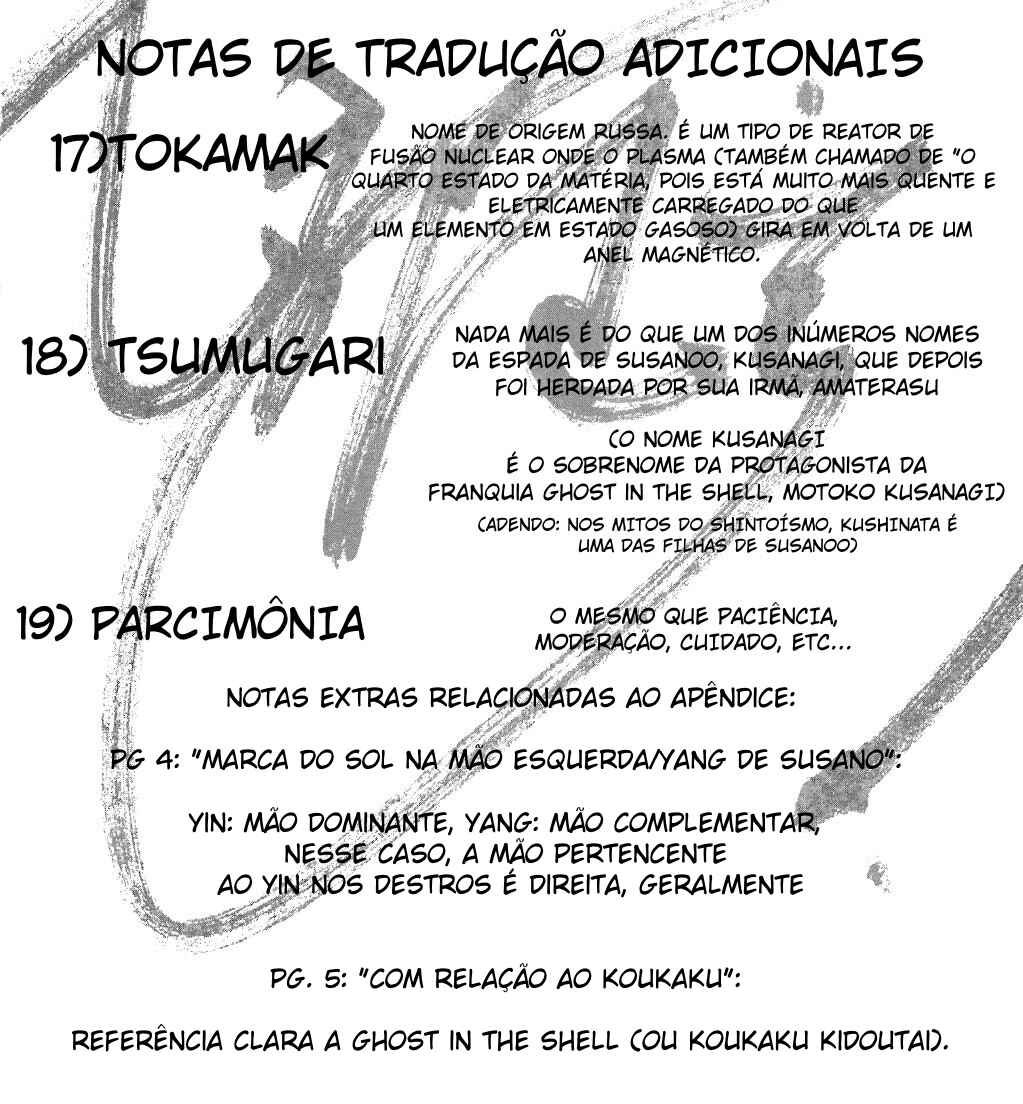 NOTAS DE TRADUÇÃO ADICIONAIS

17)TOKAMAK

NOME DE ORIGEM RUSSA. É UM TIPO DE REATOR DE FUSÃO NUCLEAR ONDE O PLASMA (TAMBÉM CHAMADO DE "O QUARTO ESTADO DA MATÉRIA, POIS ESTÁ MUITO MAIS QUENTE E ELETRICAMENTE CARREGADO DO QUE UM ELEMENTO EM ESTADO GASOSO) GIRA EM VOLTA DE UM ANEL MAGNÉTICO.

18) TSUMUGARI

NADA MAIS É DO QUE UM DOS INÚMEROS NOMES DA ESPADA DE SUSANOO, KUSANAGI, QUE DEPOIS FOI HERDADA POR SUA IRMÃ, AMATERASU

(O NOME KUSANAGI É O SOBRENOME DA PROTAGONISTA DA FRANQUIA GHOST IN THE SHELL, MOTOKO KUSANAGI)

(ADENDO: NOS MITOS DO SHINTOÍSMO, KUSHINATA É UMA DAS FILHAS DE SUSANOO)

19) PARCIMÔNIA

O MESMO QUE PACIÊNCIA, MODERAÇÃO, CUIDADO, ETC...

NOTAS EXTRAS RELACIONADAS AO APÊNDICE:

PG 4: "MARCA DO SOL NA MÃO ESQUERDA/YANG DE SUSANO":

YIN: MÃO DOMINANTE, YANG: MÃO COMPLEMENTAR, NESSE CASO, A MÃO PERTENCENTE AO YIN NOS DESTROS É DIREITA, GERALMENTE

PG. 5: "COM RELAÇÃO AO KOUKAKU":

REFERÊNCIA CLARA A GHOST IN THE SHELL (OU KOUKAKU KIDOUTAI).